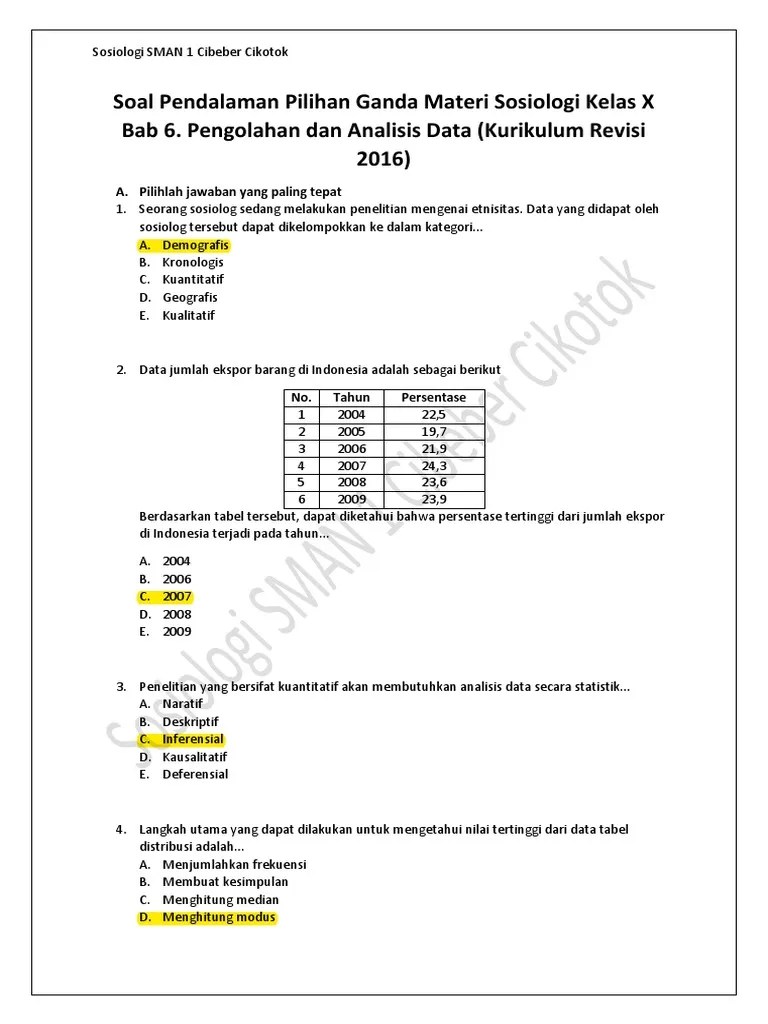 Sosiologi SMAN 1 Cibeber Cikotok

Soal Pendalaman Pilihan Ganda Materi Sosiologi Kelas X Bab 6. Pengolahan dan Analisis Data (Kurikulum Revisi 2016)

A. Pilihlah jawaban yang paling tepat

1. Seorang sosiolog sedang melakukan penelitian mengenai etnisitas. Data yang didapat oleh sosiolog tersebut dapat dikelompokkan ke dalam kategori...
A. Demografis
B. Kronologis
C. Kuantitatif
D. Geografis
E. Kualitatif

2. Data jumlah ekspor barang di Indonesia adalah sebagai berikut

| No. | Tahun | Persentase |
|---|---|---|
| 1 | 2004 | 22,5 |
| 2 | 2005 | 19,7 |
| 3 | 2006 | 21,9 |
| 4 | 2007 | 24,3 |
| 5 | 2008 | 23,6 |
| 6 | 2009 | 23,9 |

Berdasarkan tabel tersebut, dapat diketahui bahwa persentase tertinggi dari jumlah ekspor di Indonesia terjadi pada tahun...

A. 2004
B. 2006
C. 2007
D. 2008
E. 2009

3. Penelitian yang bersifat kuantitatif akan membutuhkan analisis data secara statistik...
A. Naratif
B. Deskriptif
C. Inferensial
D. Kausalitatif
E. Deferensial

4. Langkah utama yang dapat dilakukan untuk mengetahui nilai tertinggi dari data tabel distribusi adalah...
A. Menjumlahkan frekuensi
B. Membuat kesimpulan
C. Menghitung median
D. Menghitung modus

Sosiologi SMAN 1 Cibeber Cikotok